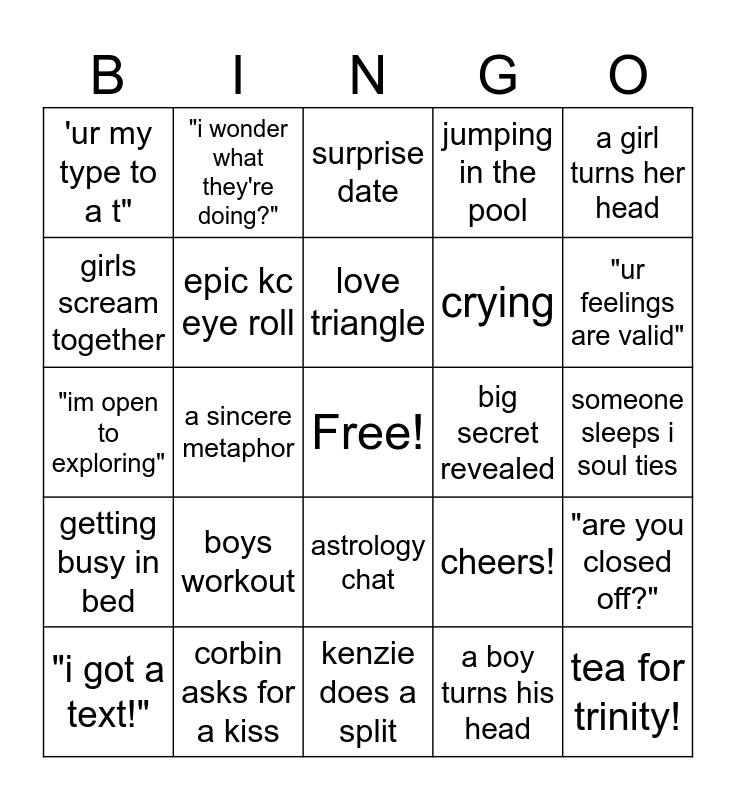 | B | I | N | G | O |
|---|---|---|---|---|
| 'ur my type to a t" | "i wonder what they're doing?" | surprise date | jumping in the pool | a girl turns her head |
| girls scream together | epic kc eye roll | love triangle | crying | "ur feelings are valid" |
| "im open to exploring" | a sincere metaphor | Free! | big secret revealed | someone sleeps i soul ties |
| getting busy in bed | boys workout | astrology chat | cheers! | "are you closed off?" |
| "i got a text!" | corbin asks for a kiss | kenzie does a split | a boy turns his head | tea for trinity! |